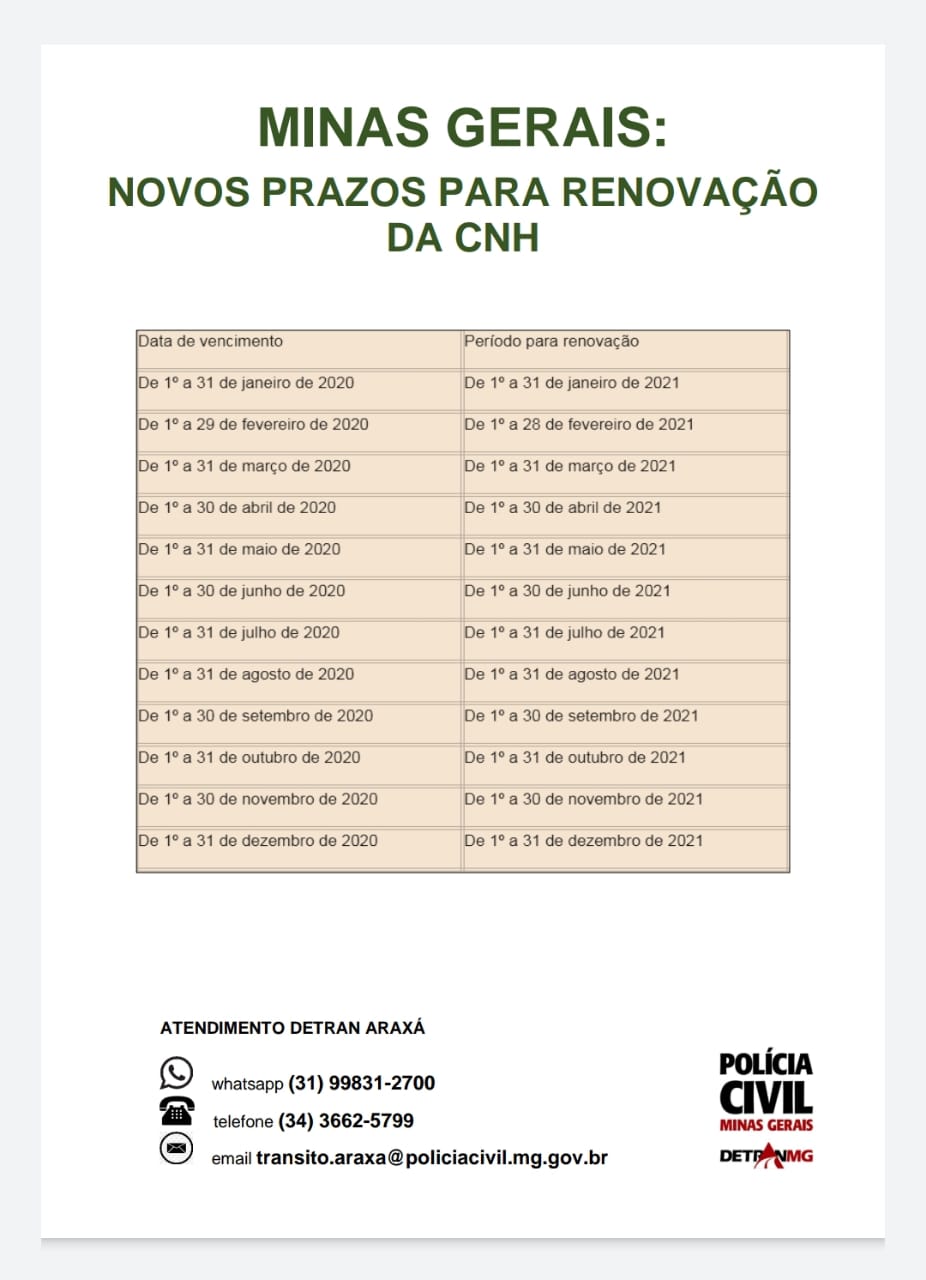 MINAS GERAIS:
NOVOS PRAZOS PARA RENOVAÇÃO DA CNH

| Data de vencimento | Período para renovação |
|---|---|
| De 1º a 31 de janeiro de 2020 | De 1º a 31 de janeiro de 2021 |
| De 1º a 29 de fevereiro de 2020 | De 1º a 28 de fevereiro de 2021 |
| De 1º a 31 de março de 2020 | De 1º a 31 de março de 2021 |
| De 1º a 30 de abril de 2020 | De 1º a 30 de abril de 2021 |
| De 1º a 31 de maio de 2020 | De 1º a 31 de maio de 2021 |
| De 1º a 30 de junho de 2020 | De 1º a 30 de junho de 2021 |
| De 1º a 31 de julho de 2020 | De 1º a 31 de julho de 2021 |
| De 1º a 31 de agosto de 2020 | De 1º a 31 de agosto de 2021 |
| De 1º a 30 de setembro de 2020 | De 1º a 30 de setembro de 2021 |
| De 1º a 31 de outubro de 2020 | De 1º a 31 de outubro de 2021 |
| De 1º a 30 de novembro de 2020 | De 1º a 30 de novembro de 2021 |
| De 1º a 31 de dezembro de 2020 | De 1º a 31 de dezembro de 2021 |

ATENDIMENTO DETRAN ARAXÁ

whatsapp (31) 99831-2700

telefone (34) 3662-5799

email transito.araxa@policiacivil.mg.gov.br

POLÍCIA CIVIL MINAS GERAIS

DETRANMG